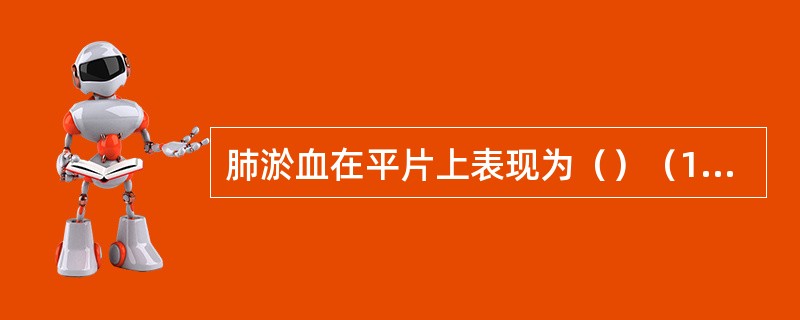 肺淤血在平片上表现为（）（1...